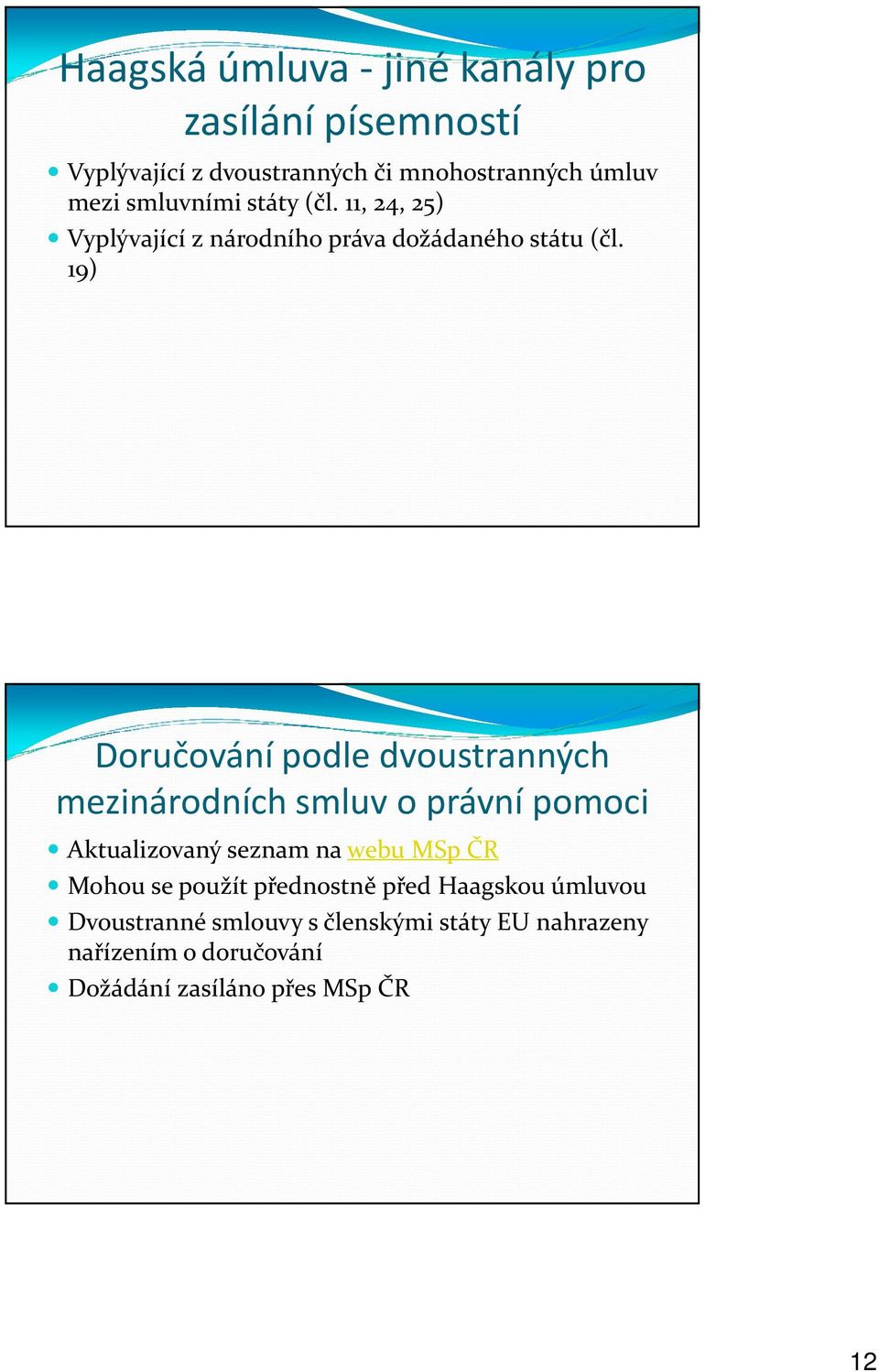 Haagská úmluva - jiné kanály pro zasílání písemností

Vyplývající z dvoustranných či mnohostranných úmluv mezi smluvními státy (čl. 11, 24, 25)

Vyplývající z národního práva dožádaného státu (čl. 19)

Doručování podle dvoustranných mezinárodních smluv o právní pomoci

Aktualizovaný seznam na webu MSp ČR

Mohou se použít přednostně před Haagskou úmluvou

Dvoustranné smlouvy s členskými státy EU nahrazeny nařízením o doručování

Dožádání zasíláno přes MSp ČR

12